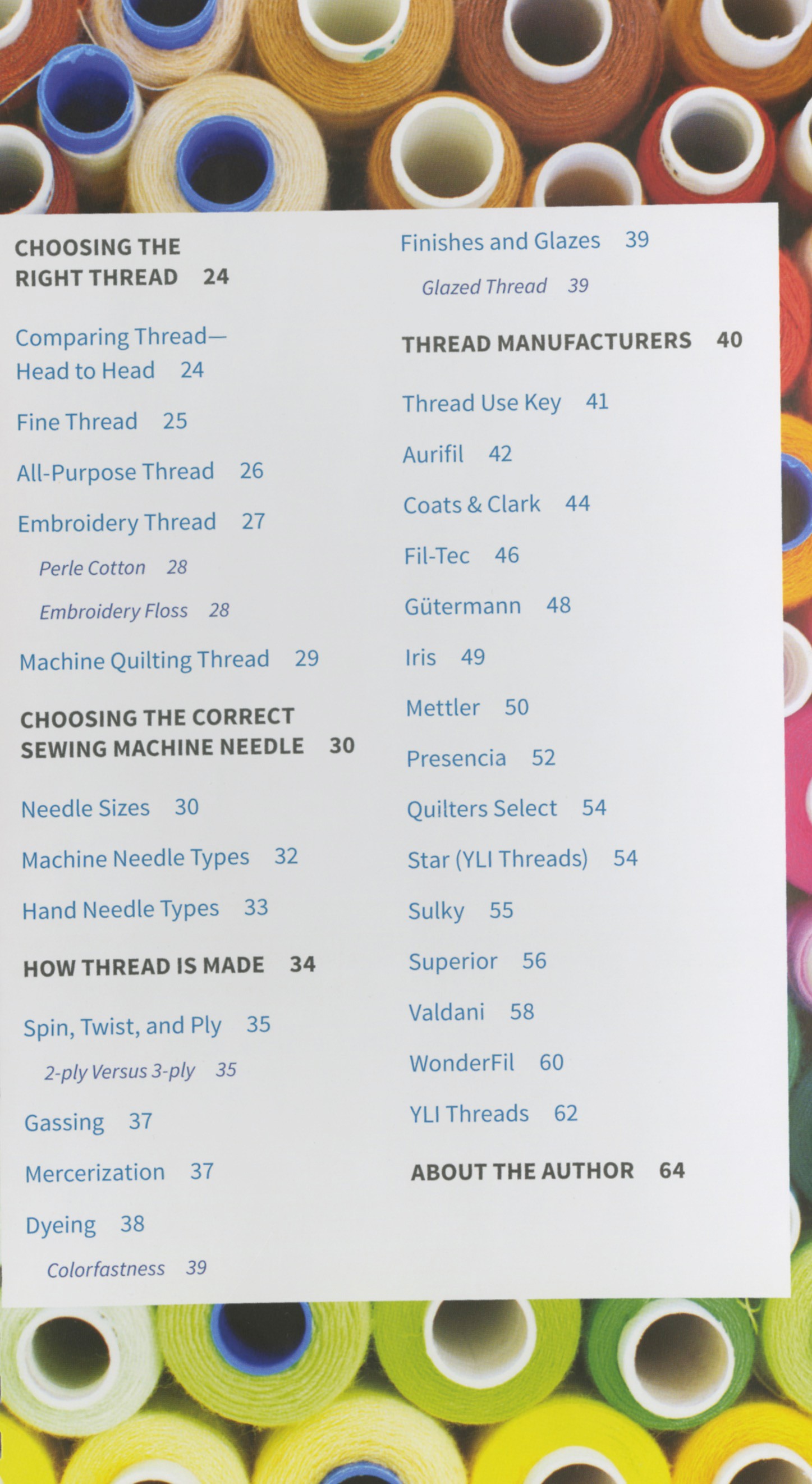 CHOOSING THE RIGHT THREAD 24

Comparing Thread—Head to Head 24

Fine Thread 25

All-Purpose Thread 26

Embroidery Thread 27

Perle Cotton 28

Embroidery Floss 28

Machine Quilting Thread 29

CHOOSING THE CORRECT SEWING MACHINE NEEDLE 30

Needle Sizes 30

Machine Needle Types 32

Hand Needle Types 33

HOW THREAD IS MADE 34

Spin, Twist, and Ply 35

2-ply Versus 3-ply 35

Gassing 37

Mercerization 37

Dyeing 38

Colorfastness 39

Finishes and Glazes 39

Glazed Thread 39

THREAD MANUFACTURERS 40

Thread Use Key 41

Aurifil 42

Coats & Clark 44

Fil-Tec 46

Gütermann 48

Iris 49

Mettler 50

Presencia 52

Quilters Select 54

Star (YLI Threads) 54

Sulky 55

Superior 56

Valdani 58

WonderFil 60

YLI Threads 62

ABOUT THE AUTHOR 64